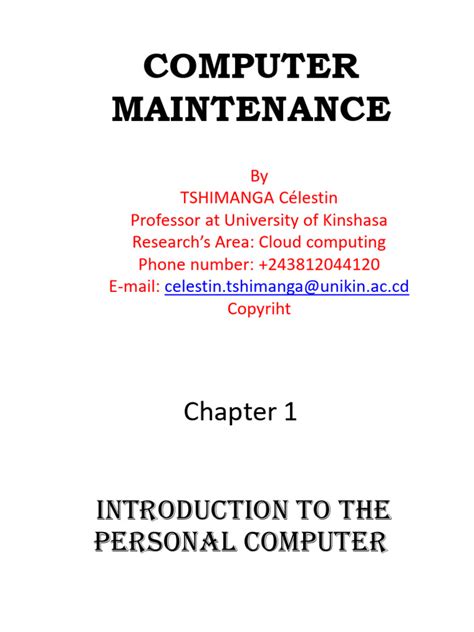 COMPUTER MAINTENANCE

By
TSHIMANGA Célestin
Professor at University of Kinshasa
Research's Area: Cloud computing
Phone number: +243812044120
E-mail: celestin.tshimanga@unikin.ac.cd
Copyriht

Chapter 1

INTRODUCTION TO THE PERSONAL COMPUTER